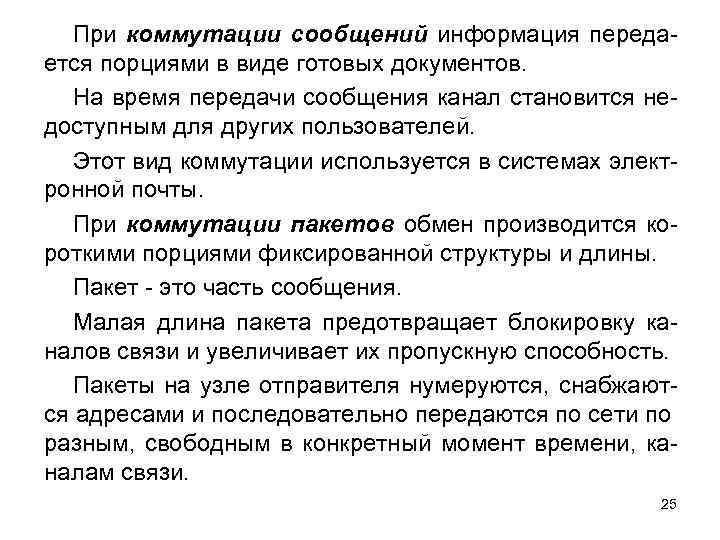 При коммутации сообщений информация передается порциями в виде готовых документов.

На время передачи сообщения канал становится недоступным для других пользователей.

Этот вид коммутации используется в системах электронной почты.

При коммутации пакетов обмен производится короткими порциями фиксированной структуры и длины.

Пакет - это часть сообщения.

Малая длина пакета предотвращает блокировку каналов связи и увеличивает их пропускную способность.

Пакеты на узле отправителя нумеруются, снабжаются адресами и последовательно передаются по сети по разным, свободным в конкретный момент времени, каналам связи.

25